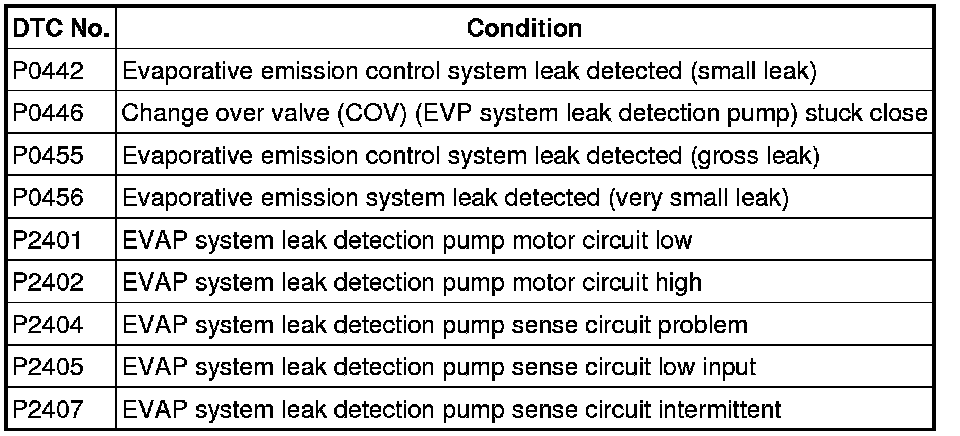 | DTC No. | Condition |
|---|---|
| P0442 | Evaporative emission control system leak detected (small leak) |
| P0446 | Change over valve (COV) (EVP system leak detection pump) stuck close |
| P0455 | Evaporative emission control system leak detected (gross leak) |
| P0456 | Evaporative emission system leak detected (very small leak) |
| P2401 | EVAP system leak detection pump motor circuit low |
| P2402 | EVAP system leak detection pump motor circuit high |
| P2404 | EVAP system leak detection pump sense circuit problem |
| P2405 | EVAP system leak detection pump sense circuit low input |
| P2407 | EVAP system leak detection pump sense circuit intermittent |